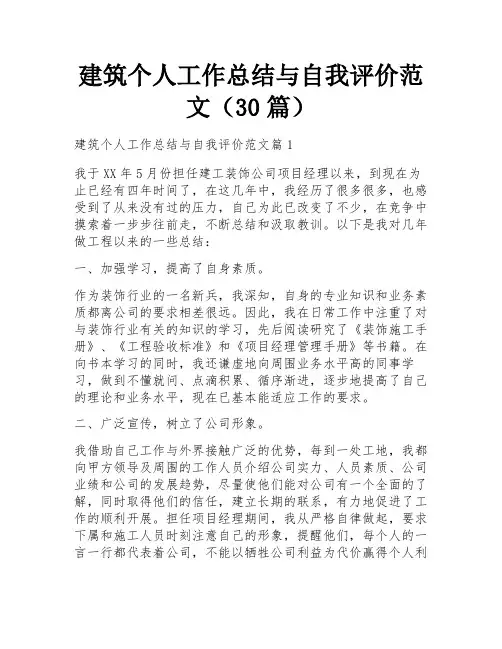 建筑个人工作总结与自我评价范文（30篇）

建筑个人工作总结与自我评价范文篇1

我于XX年5月份担任建工装饰公司项目经理以来，到现在为止已经有四年时间了，在这几年中，我经历了很多很多，也感受到了从来没有过的压力，自己为此已改变了不少，在竞争中摸索着一步步往前走，不断总结和汲取教训。以下是我对几年做工程以来的一些总结：

一、加强学习，提高了自身素质。

作为装饰行业的一名新兵，我深知，自身的专业知识和业务素质都离公司的要求相差很远。因此，我在日常工作中注重了对与装饰行业有关的知识的学习，先后阅读研究了《装饰施工手册》、《工程验收标准》和《项目经理管理手册》等书籍。在向书本学习的同时，我还谦虚地向周围业务水平高的同事学习，做到不懂就问、点滴积累、循序渐进，逐步地提高了自己的理论和业务水平，现在已基本能适应工作的要求。

二、广泛宣传，树立了公司形象。

我借助自己工作与外界接触广泛的优势，每到一处工地，我都向甲方领导及周围的工作人员介绍公司实力、人员素质、公司业绩和公司的发展趋势，尽量使他们能对公司有一个全面的了解，同时取得他们的信任，建立长期的联系，有力地促进了工作的顺利开展。担任项目经理期间，我从严格自律做起，要求下属和施工人员时刻注意自己的形象，提醒他们，每个人的一言一行都代表着公司，不能以牺牲公司利益为代价赢得个人利